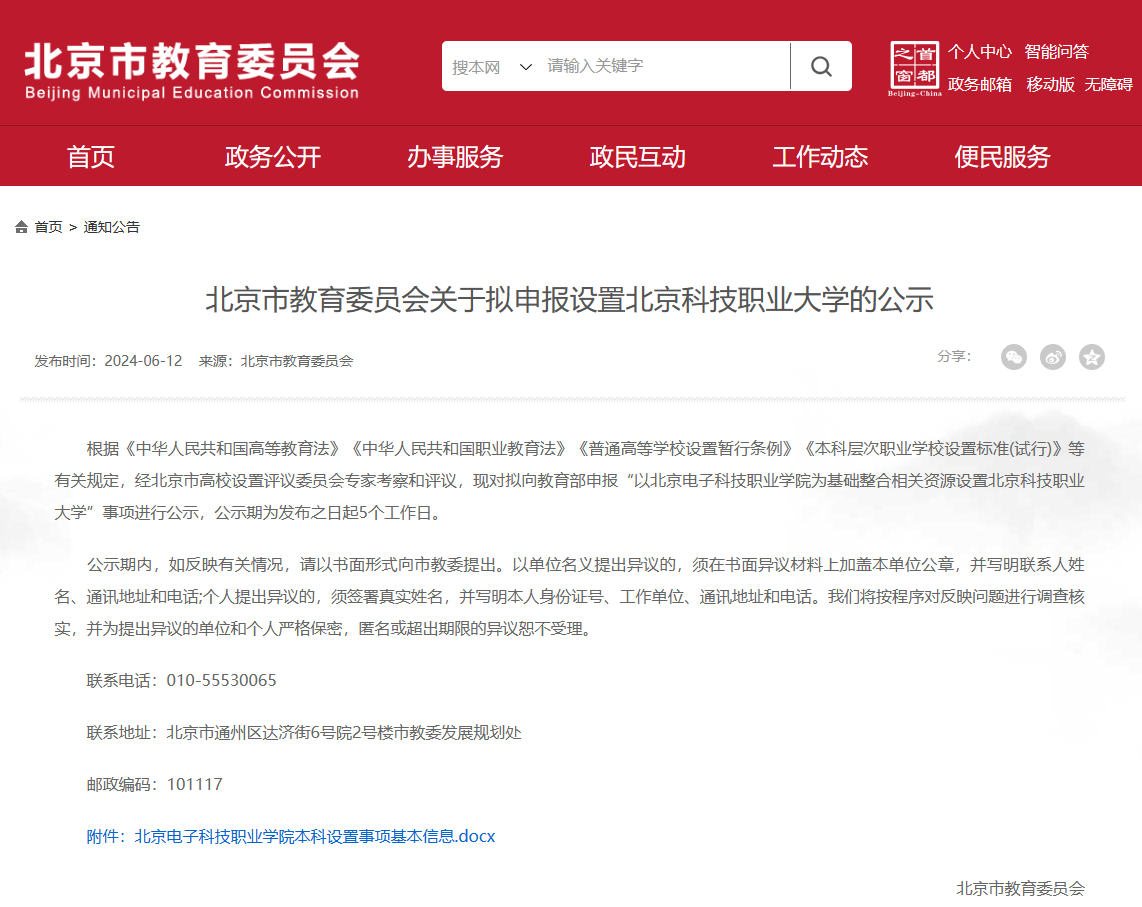 北京市教育委员会
Beijing Municipal Education Commission

搜本网 请输入关键字

首都之窗 Beijing-China

个人中心 智能问答
政务邮箱 移动版 无障碍

首页 政务公开 办事服务 政民互动 工作动态 便民服务

首页 > 通知公告

北京市教育委员会关于拟申报设置北京科技职业大学的公示

发布时间：2024-06-12 来源：北京市教育委员会

分享：

根据《中华人民共和国高等教育法》《中华人民共和国职业教育法》《普通高等学校设置暂行条例》《本科层次职业学校设置标准(试行)》等有关规定，经北京市高校设置评议委员会专家考察和评议，现对拟向教育部申报“以北京电子科技职业学院为基础整合相关资源设置北京科技职业大学”事项进行公示，公示期为发布之日起5个工作日。

公示期内，如反映有关情况，请以书面形式向市教委提出。以单位名义提出异议的，须在书面异议材料上加盖本单位公章，并写明联系人姓名、通讯地址和电话;个人提出异议的，须签署真实姓名，并写明本人身份证号、工作单位、通讯地址和电话。我们将按程序对反映问题进行调查核实，并为提出异议的单位和个人严格保密，匿名或超出期限的异议恕不受理。

联系电话：010-55530065

联系地址：北京市通州区达济街6号院2号楼市教委发展规划处

邮政编码：101117

附件：北京电子科技职业学院本科设置事项基本信息.docx

北京市教育委员会